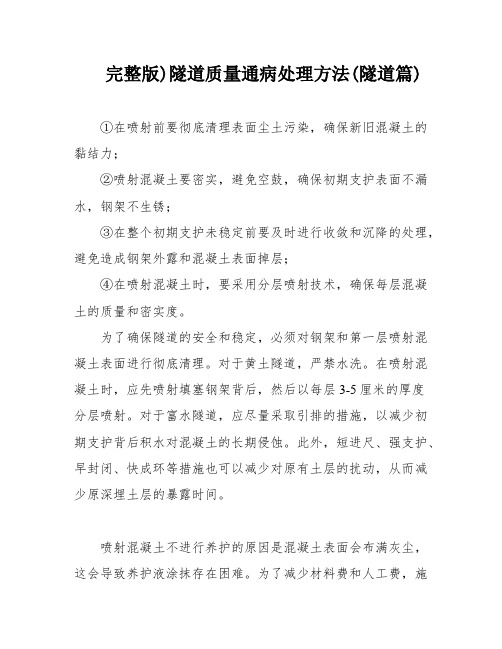 完整版)隧道质量通病处理方法(隧道篇)

①在喷射前要彻底清理表面尘土污染，确保新旧混凝土的黏结力；

②喷射混凝土要密实，避免空鼓，确保初期支护表面不漏水，钢架不生锈；

③在整个初期支护未稳定前要及时进行收敛和沉降的处理，避免造成钢架外露和混凝土表面掉层；

④在喷射混凝土时，要采用分层喷射技术，确保每层混凝土的质量和密实度。

为了确保隧道的安全和稳定，必须对钢架和第一层喷射混凝土表面进行彻底清理。对于黄土隧道，严禁水洗。在喷射混凝土时，应先喷射填塞钢架背后，然后以每层 3-5 厘米的厚度分层喷射。对于富水隧道，应尽量采取引排的措施，以减少初期支护背后积水对混凝土的长期侵蚀。此外，短进尺、强支护、早封闭、快成环等措施也可以减少对原有土层的扰动，从而减少原深埋土层的暴露时间。

喷射混凝土不进行养护的原因是混凝土表面会布满灰尘，这会导致养护液涂抹存在困难。为了减少材料费和人工费，施